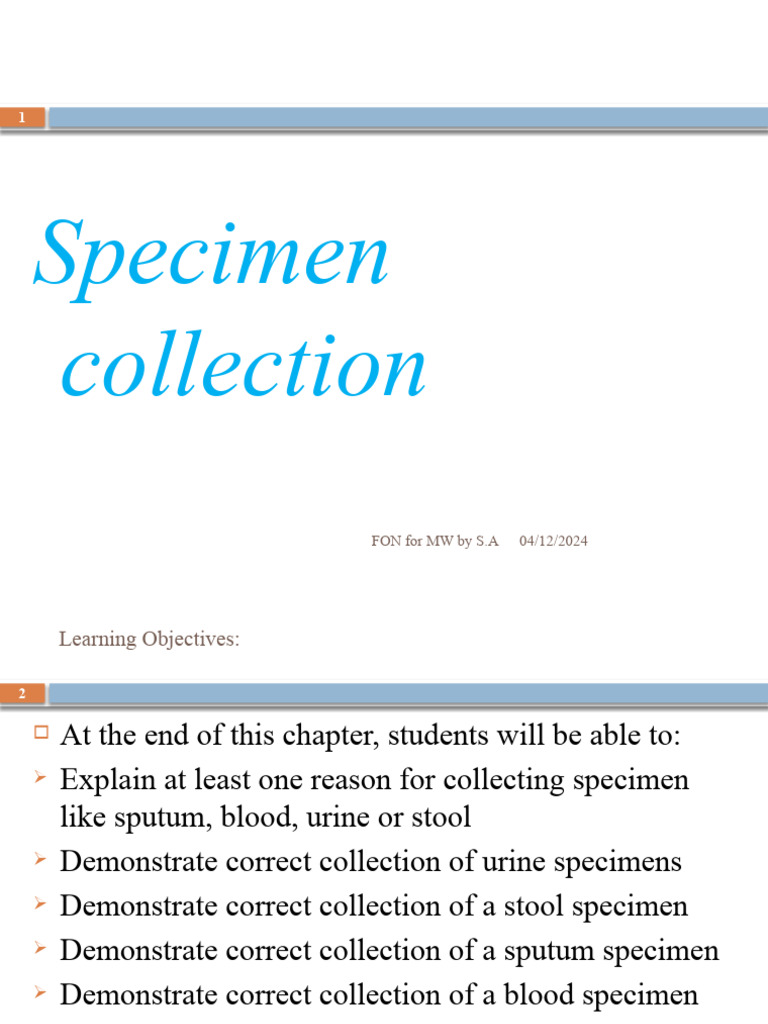 1

Specimen collection

FON for MW by S.A 04/12/2024

Learning Objectives:

2

At the end of this chapter, students will be able to:

Explain at least one reason for collecting specimen like sputum, blood, urine or stool

Demonstrate correct collection of urine specimens

Demonstrate correct collection of a stool specimen

Demonstrate correct collection of a sputum specimen

Demonstrate correct collection of a blood specimen